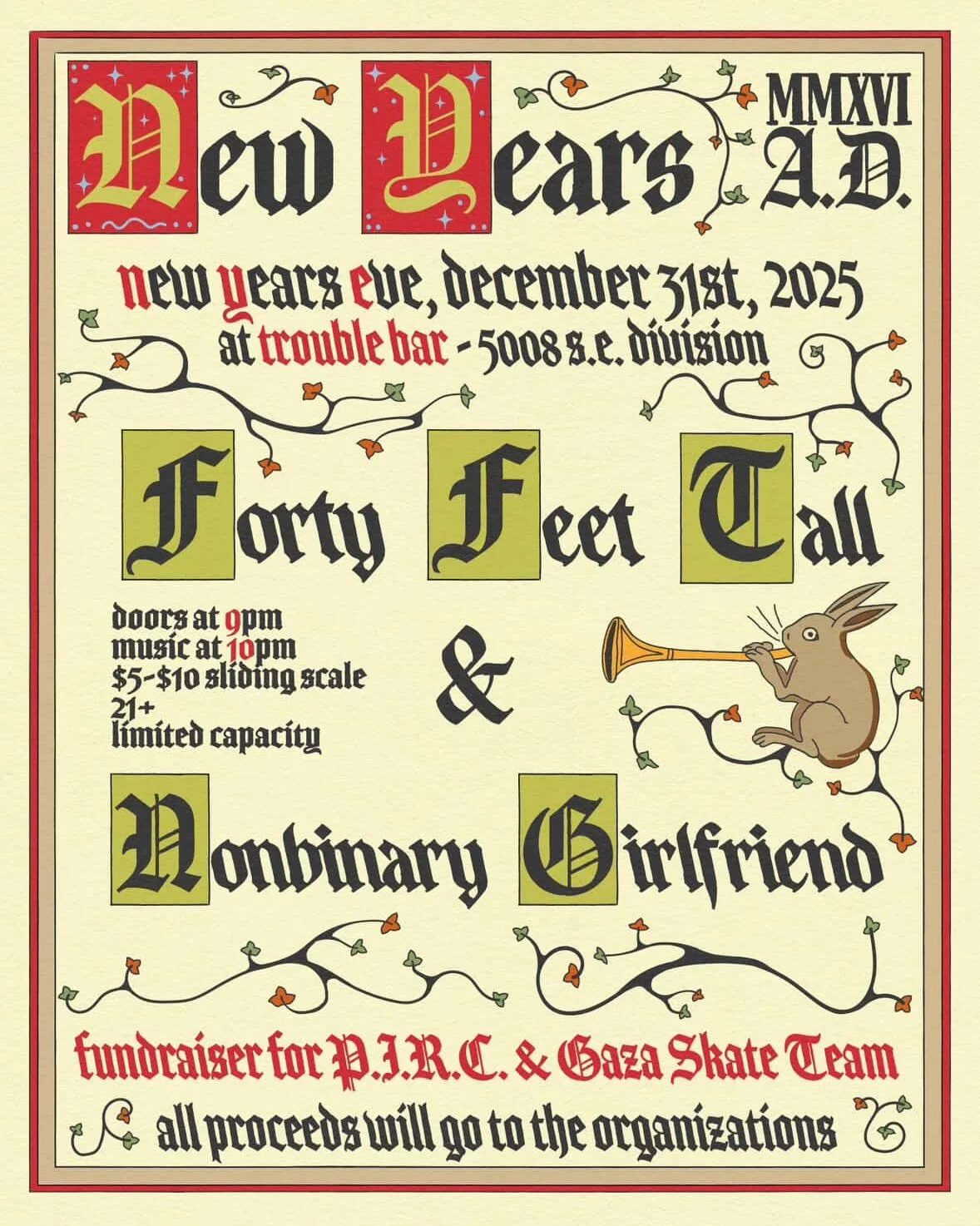 New Years MMXVI A.D.

new years eve, december 31st, 2025
at trouble bar - 5008 s.e. division

Forty Feet Tall

doors at 9pm
music at 10pm
$5-$10 sliding scale
21+
limited capacity

&

Nonbinary Girlfriend

fundraiser for P.I.R.C. & Gaza Skate Team
all proceeds will go to the organizations